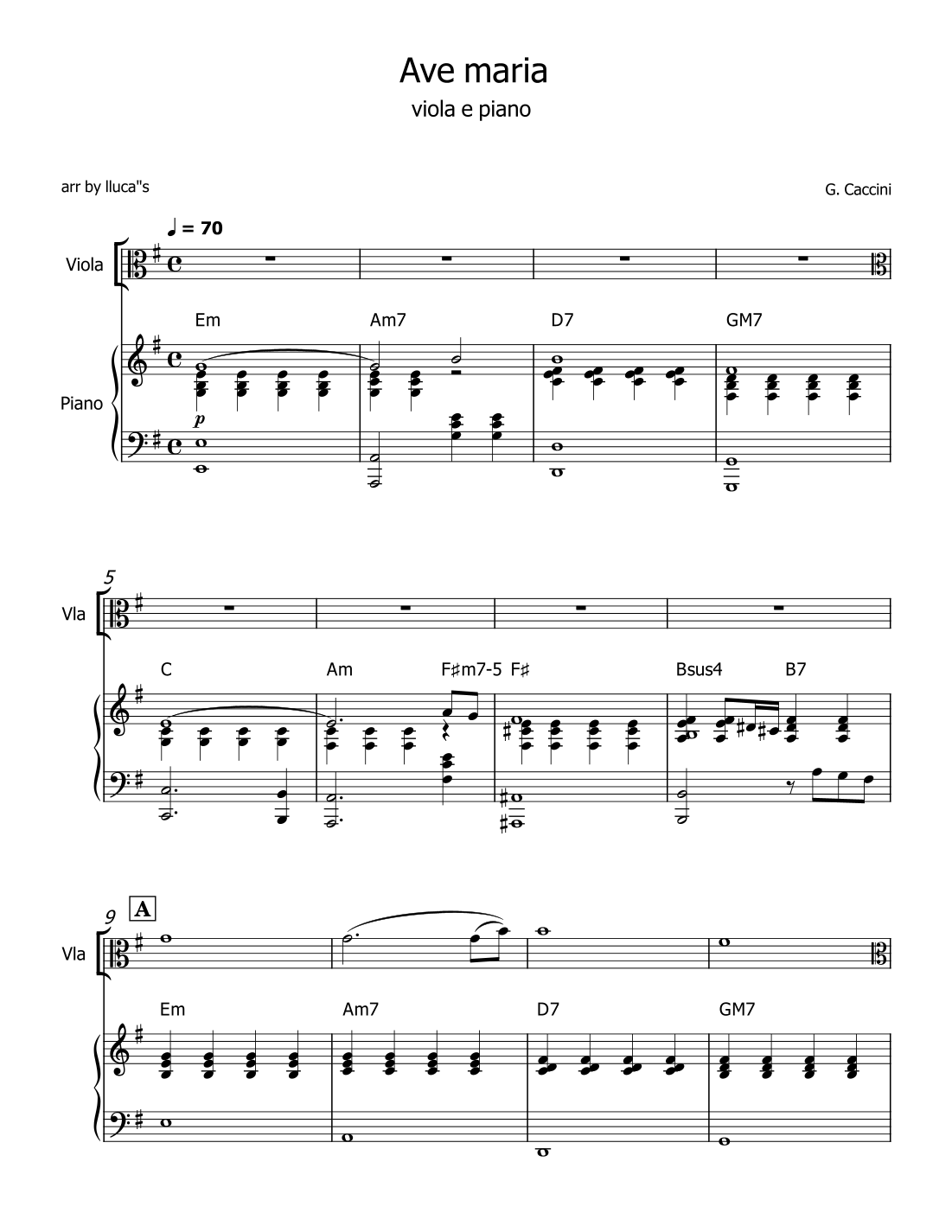 Ave maria
viola e piano

arr by lluca"s

G. Caccini

♩ = 70

Viola

Em
Am7
D7
GM7

Piano

p

5

Vla

C
Am
F♯m7-5 F♯
Bsus4
B7

9
A

Vla

Em
Am7
D7
GM7